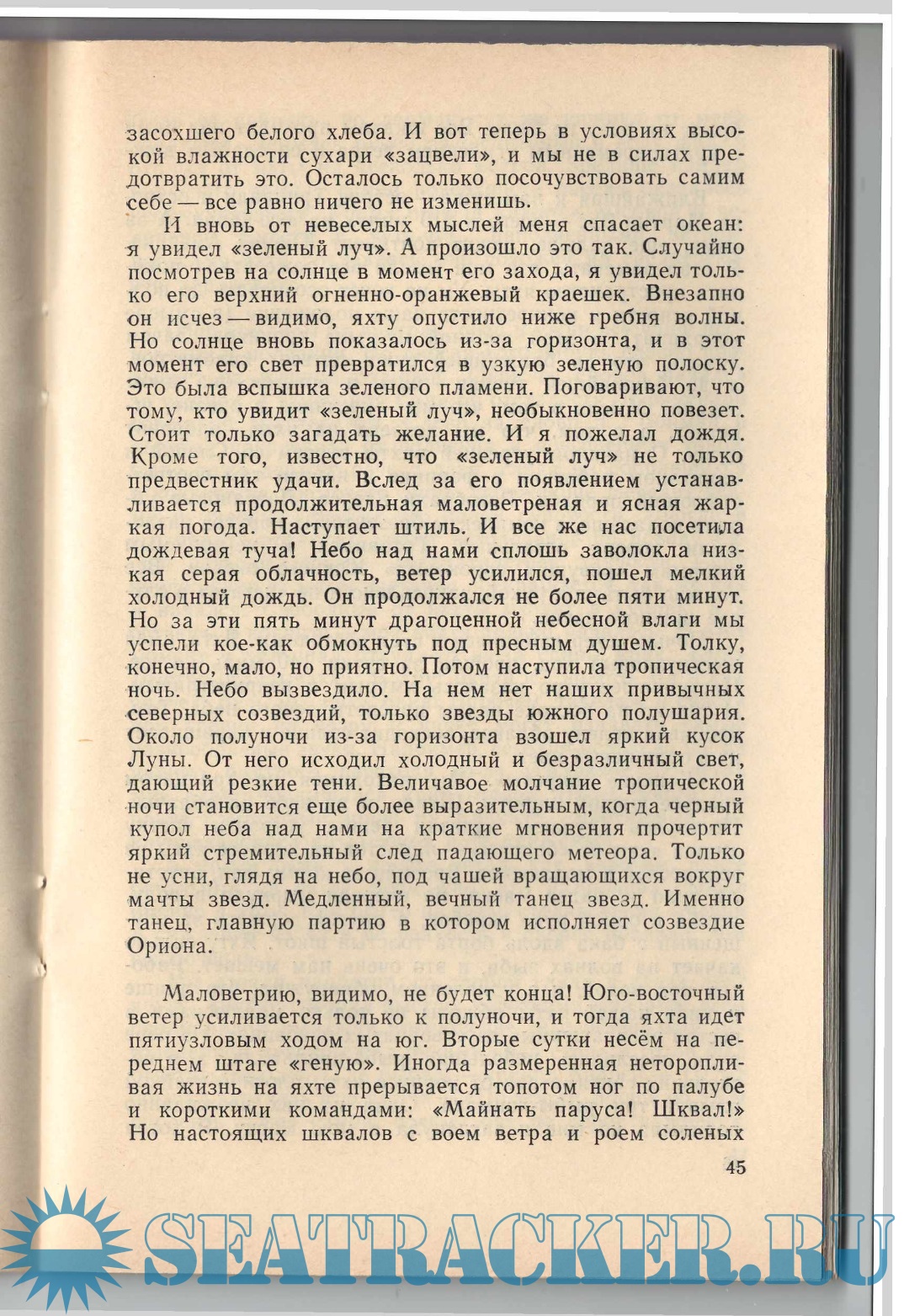 засохшего белого хлеба. И вот теперь в условиях высокой влажности сухари «зацвели», и мы не в силах предотвратить это. Осталось только посочувствовать самим себе — все равно ничего не изменишь.

И вновь от невеселых мыслей меня спасает океан: я увидел «зеленый луч». А произошло это так. Случайно посмотрев на солнце в момент его захода, я увидел только его верхний огненно-оранжевый краешек. Внезапно он исчез — видимо, яхту опустило ниже гребня волны. Но солнце вновь показалось из-за горизонта, и в этот момент его свет превратился в узкую зеленую полоску. Это была вспышка зеленого пламени. Поговаривают, что тому, кто увидит «зеленый луч», необыкновенно повезет. Стоит только загадать желание. И я пожелал дождя. Кроме того, известно, что «зеленый луч» не только предвестник удачи. Вслед за его появлением устанавливается продолжительная маловетреная и ясная жаркая погода. Наступает штиль. И все же нас посетила дождевая туча! Небо над нами сплошь заволокла низкая серая облачность, ветер усилился, пошел мелкий холодный дождь. Он продолжался не более пяти минут. Но за эти пять минут драгоценной небесной влаги мы успели кое-как обмокнуть под пресным душем. Толку, конечно, мало, но приятно. Потом наступила тропическая ночь. Небо вызвездило. На нем нет наших привычных северных созвездий, только звезды южного полушария. Около полуночи из-за горизонта взошел яркий кусок Луны. От него исходил холодный и безразличный свет, дающий резкие тени. Величавое молчание тропической ночи становится еще более выразительным, когда черный купол неба над нами на краткие мгновения прочертит яркий стремительный след падающего метеора. Только не усни, глядя на небо, под чашей вращающихся вокруг мачты звезд. Медленный, вечный танец звезд. Именно танец, главную партию в котором исполняет созвездие Ориона.

Маловетрию, видимо, не будет конца! Юго-восточный ветер усиливается только к полуночи, и тогда яхта идет пятиузловым ходом на юг. Вторые сутки несём на переднем штаге «геную». Иногда размеренная неторопливая жизнь на яхте прерывается топотом ног по палубе и короткими командами: «Майнать паруса! Шквал!» Но настоящих шквалов с воем ветра и роем соленых

45

SEATRACKER.RU